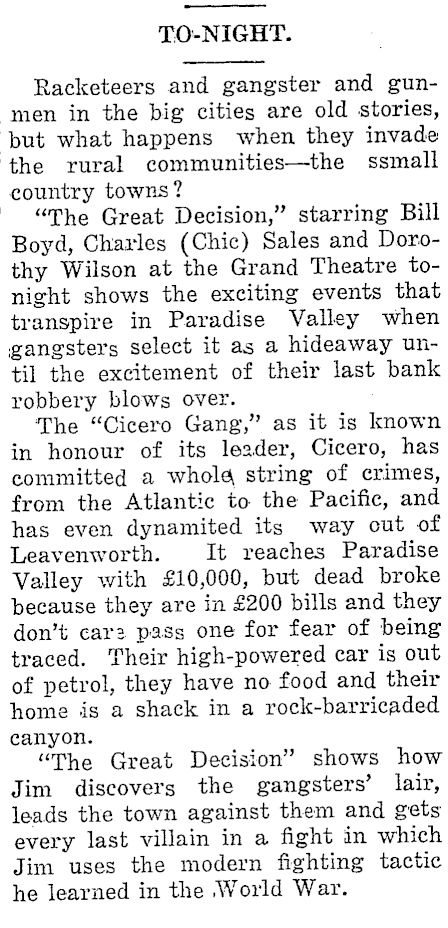 TO-NIGHT.

Racketeers and gangster and gunmen in the big cities are old stories, but what happens when they invade the rural communities—the ssmall country towns?

"The Great Decision," starring Bill Boyd, Charles (Chic) Sales and Dorothy Wilson at the Grand Theatre tonight shows the exciting events that transpire in Paradise Valley when gangsters select it as a hideaway until the excitement of their last bank robbery blows over.

The "Cicero Gang," as it is known in honour of its leader, Cicero, has committed a whole string of crimes, from the Atlantic to the Pacific, and has even dynamited its way out of Leavenworth. It reaches Paradise Valley with £10,000, but dead broke because they are in £200 bills and they don't care pass one for fear of being traced. Their high-powered car is out of petrol, they have no food and their home is a shack in a rock-barricaded canyon.

"The Great Decision" shows how Jim discovers the gangsters' lair, leads the town against them and gets every last villain in a fight in which Jim uses the modern fighting tactic he learned in the World War.